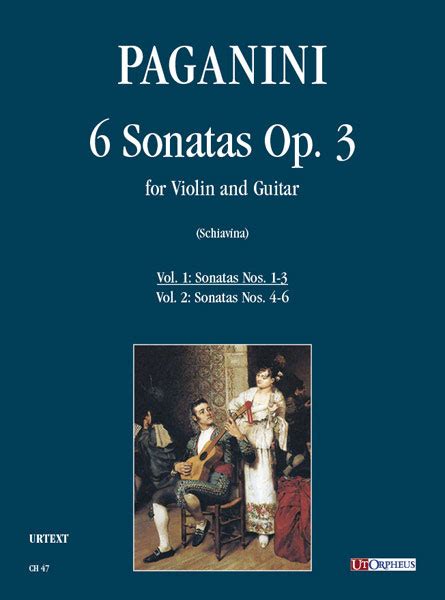 PAGANINI

6 Sonatas Op. 3

for Violin and Guitar

(Schiavina)

Vol. 1: Sonatas Nos. 1-3
Vol. 2: Sonatas Nos. 4-6

URTEXT

CH 47

UTORPHEUS